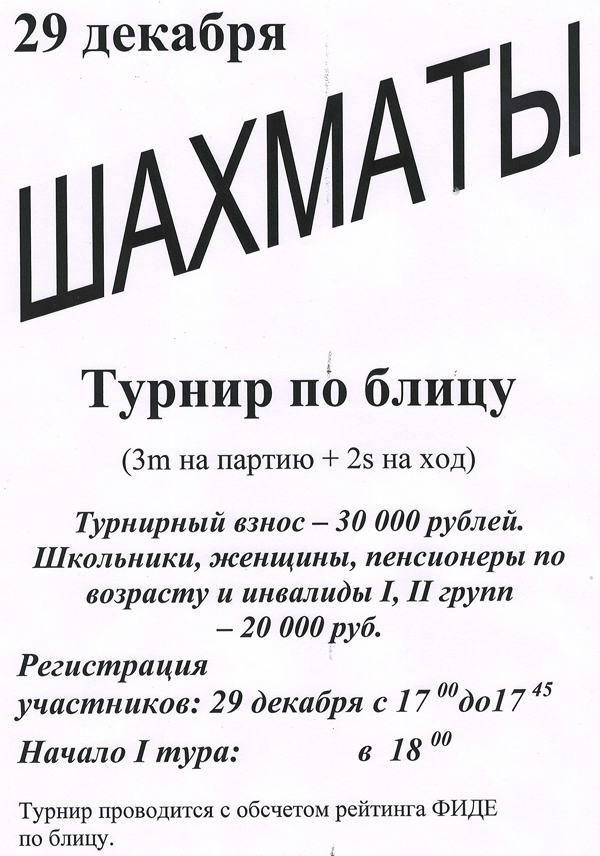 29 декабря

ШАХМАТЫ

Турнир по блицу

(3m на партию + 2s на ход)

Турнирный взнос – 30 000 рублей. Школьники, женщины, пенсионеры по возрасту и инвалиды I, II групп – 20 000 руб.

Регистрация участников: 29 декабря с $17^{00}$до$17^{45}$

Начало I тура: в $18^{00}$

Турнир проводится с обсчетом рейтинга ФИДЕ по блицу.